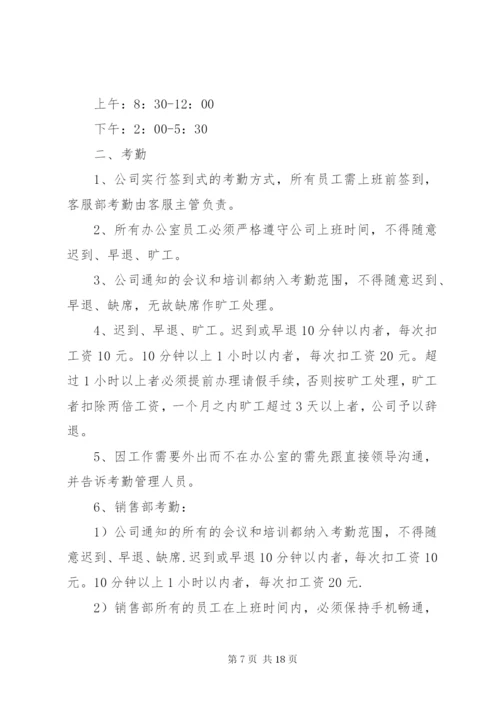 上午：8：30-12：00

下午：2：00-5：30

二、考勤

1、公司实行签到式的考勤方式，所有员工需上班前签到，客服部考勤由客服主管负责。

2、所有办公室员工必须严格遵守公司上班时间，不得随意迟到、早退、旷工。

3、公司通知的会议和培训都纳入考勤范围，不得随意迟到、早退、缺席，无故缺席作旷工处理。

4、迟到、早退、旷工。迟到或早退10分钟以内者，每次扣工资10元。10分钟以上1小时以内者，每次扣工资20元。超过1小时以上者必须提前办理请假手续，否则按旷工处理，旷工者扣除两倍工资，一个月之内旷工超过3天以上者，公司予以辞退。

5、因工作需要外出而不在办公室的需先跟直接领导沟通，并告诉考勤管理人员。

6、销售部考勤：

1）公司通知的所有的会议和培训都纳入考勤范围，不得随意迟到、早退、缺席.迟到或早退10分钟以内者，每次扣工资10元。10分钟以上1小时以内者，每次扣工资20元.

2）销售部所有的员工在上班时间内，必须保持手机畅通，

第7页 共18页